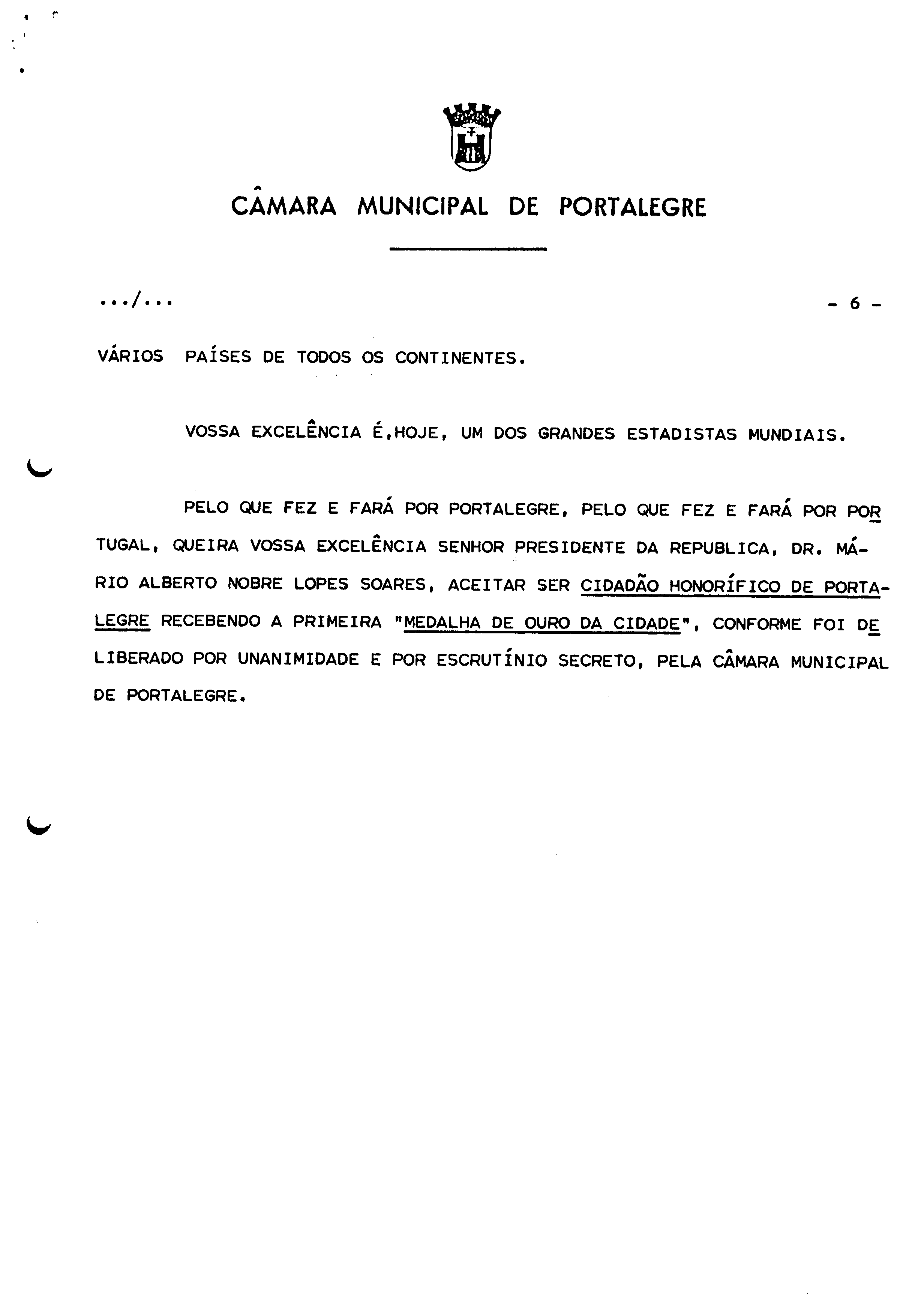 CÂMARA MUNICIPAL DE PORTALEGRE

.../...

- 6 -

VÁRIOS PAÍSES DE TODOS OS CONTINENTES.

VOSSA EXCELÊNCIA É,HOJE, UM DOS GRANDES ESTADISTAS MUNDIAIS.

PELO QUE FEZ E FARÁ POR PORTALEGRE, PELO QUE FEZ E FARÁ POR PORTUGAL, QUEIRA VOSSA EXCELÊNCIA SENHOR PRESIDENTE DA REPUBLICA, DR. MÁRIO ALBERTO NOBRE LOPES SOARES, ACEITAR SER CIDADÃO HONORÍFICO DE PORTALEGRE RECEBENDO A PRIMEIRA "MEDALHA DE OURO DA CIDADE", CONFORME FOI DELIBERADO POR UNANIMIDADE E POR ESCRUTÍNIO SECRETO, PELA CÂMARA MUNICIPAL DE PORTALEGRE.